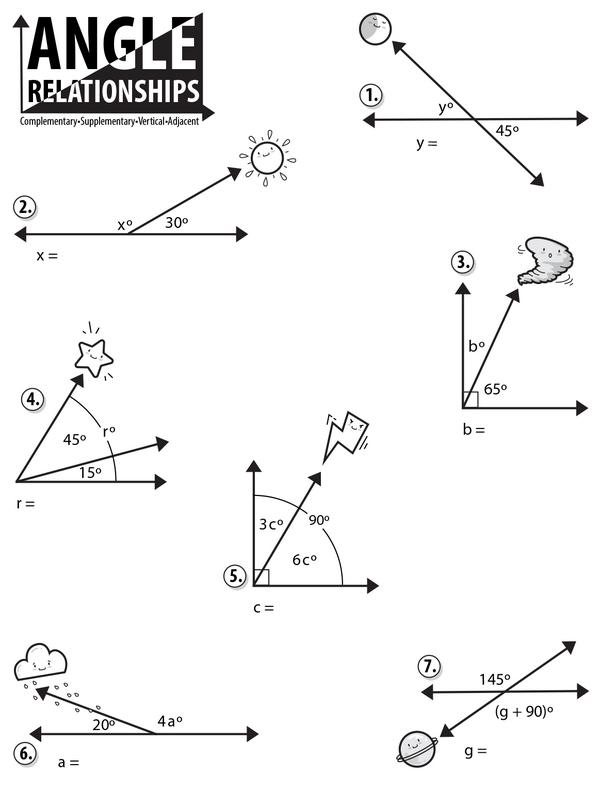 ANGLE RELATIONSHIPS
Complementary•Supplementary•Vertical•Adjacent

1.
$y^o$
$45^o$
y =

2.
$x^o$
$30^o$
x =

3.
$b^o$
$65^o$
b =

4.
$45^o$
$r^o$
$15^o$
r =

5.
$3c^o$
$90^o$
$6c^o$
c =

6.
$20^o$
$4a^o$
a =

7.
$145^o$
$(g + 90)^o$
g =